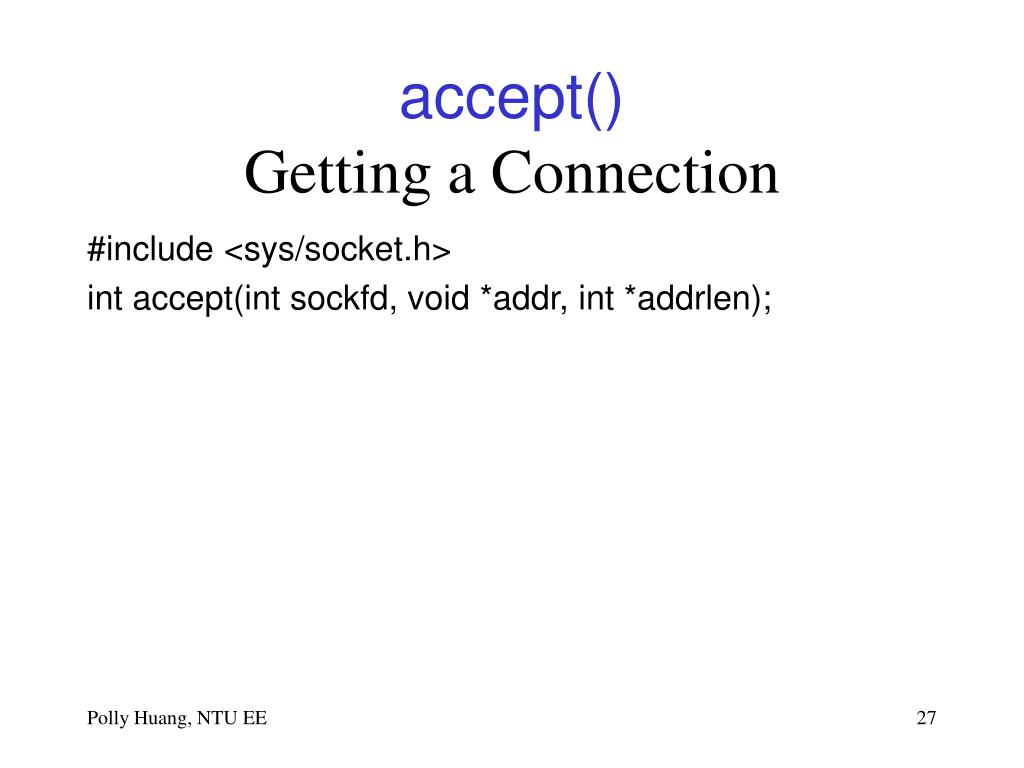 accept()
Getting a Connection

#include <sys/socket.h>
int accept(int sockfd, void *addr, int *addrlen);

Polly Huang, NTU EE

27